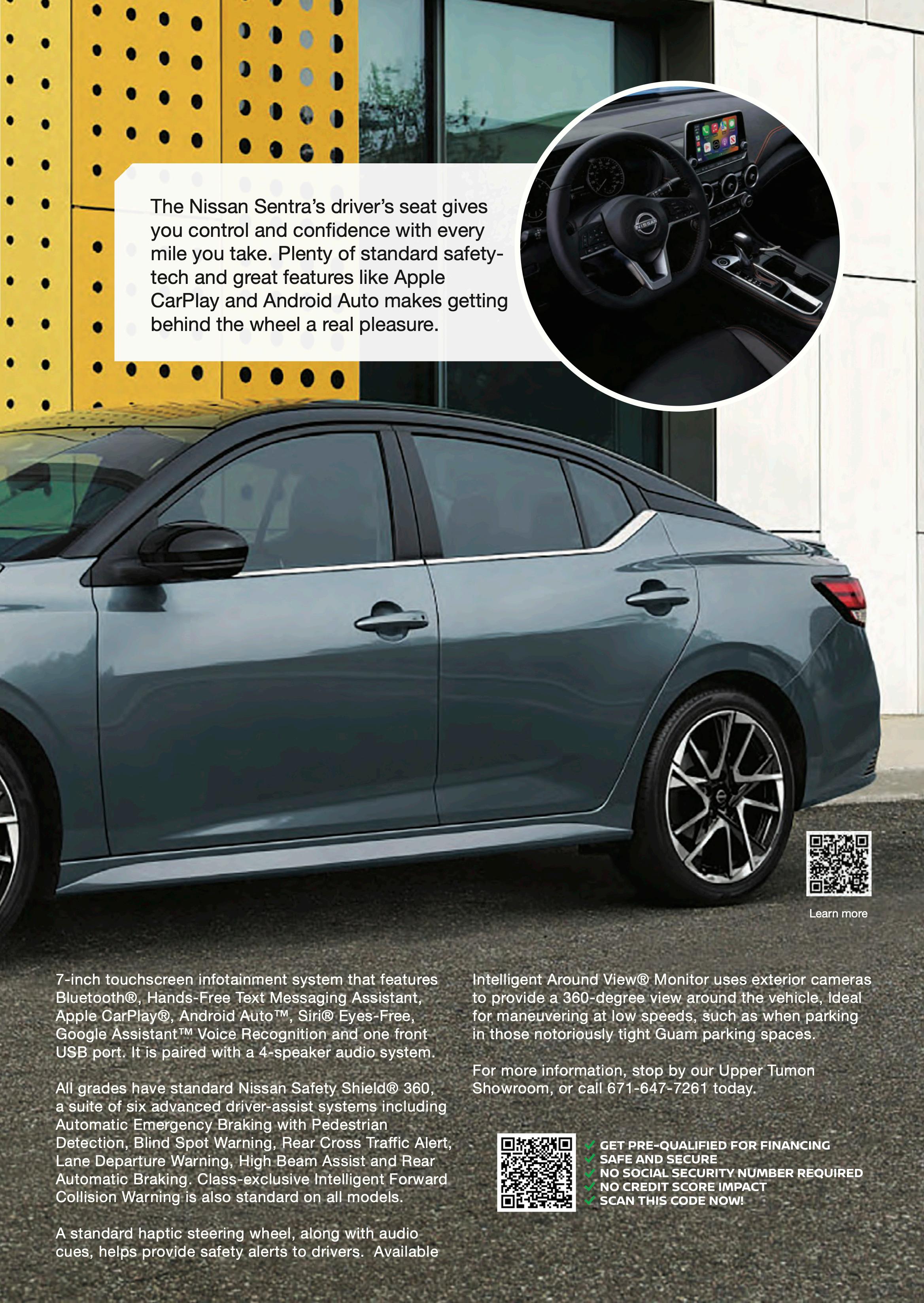 The Nissan Sentra's driver's seat gives you control and confidence with every mile you take. Plenty of standard safety-tech and great features like Apple CarPlay and Android Auto makes getting behind the wheel a real pleasure.

Learn more

7-inch touchscreen infotainment system that features Bluetooth®, Hands-Free Text Messaging Assistant, Apple CarPlay®, Android Auto™, Siri® Eyes-Free, Google Assistant™ Voice Recognition and one front USB port. It is paired with a 4-speaker audio system.

All grades have standard Nissan Safety Shield® 360, a suite of six advanced driver-assist systems including Automatic Emergency Braking with Pedestrian Detection, Blind Spot Warning, Rear Cross Traffic Alert, Lane Departure Warning, High Beam Assist and Rear Automatic Braking. Class-exclusive Intelligent Forward Collision Warning is also standard on all models.

A standard haptic steering wheel, along with audio cues, helps provide safety alerts to drivers. Available

Intelligent Around View® Monitor uses exterior cameras to provide a 360-degree view around the vehicle, ideal for maneuvering at low speeds, such as when parking in those notoriously tight Guam parking spaces.

For more information, stop by our Upper Tumon Showroom, or call 671-647-7261 today.

✓ GET PRE-QUALIFIED FOR FINANCING
✓ SAFE AND SECURE
✓ NO SOCIAL SECURITY NUMBER REQUIRED
✓ NO CREDIT SCORE IMPACT
✓ SCAN THIS CODE NOW!